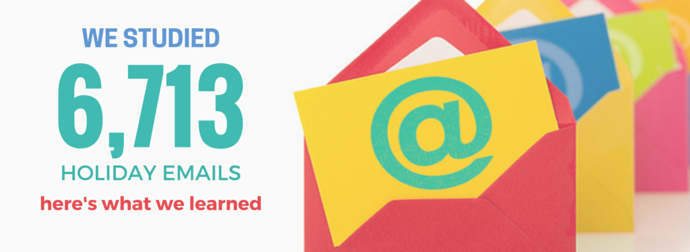 WE STUDIED
6,713
HOLIDAY EMAILS
here's what we learned

@